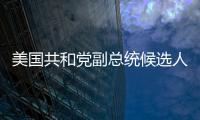 美国共和党副总统候选人